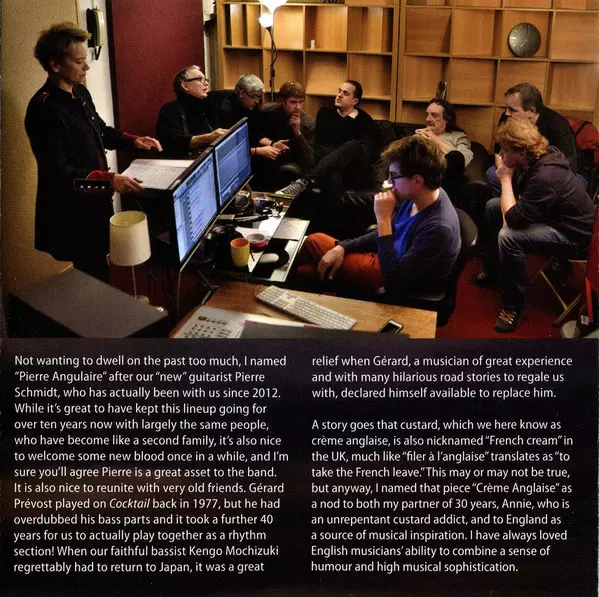 Not wanting to dwell on the past too much, I named "Pierre Angulaire" after our "new" guitarist Pierre Schmidt, who has actually been with us since 2012. While it's great to have kept this lineup going for over ten years now with largely the same people, who have become like a second family, it's also nice to welcome some new blood once in a while, and I'm sure you'll agree Pierre is a great asset to the band. It is also nice to reunite with very old friends. Gérard Prévost played on Cocktail back in 1977, but he had overdubbed his bass parts and it took a further 40 years for us to actually play together as a rhythm section! When our faithful bassist Kengo Mochizuki regrettably had to return to Japan, it was a great relief when Gérard, a musician of great experience and with many hilarious road stories to regale us with, declared himself available to replace him.

A story goes that custard, which we here know as crème anglaise, is also nicknamed "French cream" in the UK, much like "filer à l'anglaise" translates as "to take the French leave." This may or may not be true, but anyway, I named that piece "Crème Anglaise" as a nod to both my partner of 30 years, Annie, who is an unrepentant custard addict, and to England as a source of musical inspiration. I have always loved English musicians' ability to combine a sense of humour and high musical sophistication.